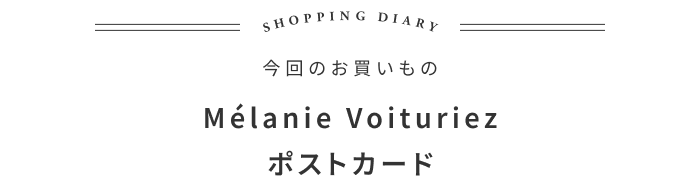 SHOPPING DIARY

今回のお買いもの

Mélanie Voituriez
ポストカード